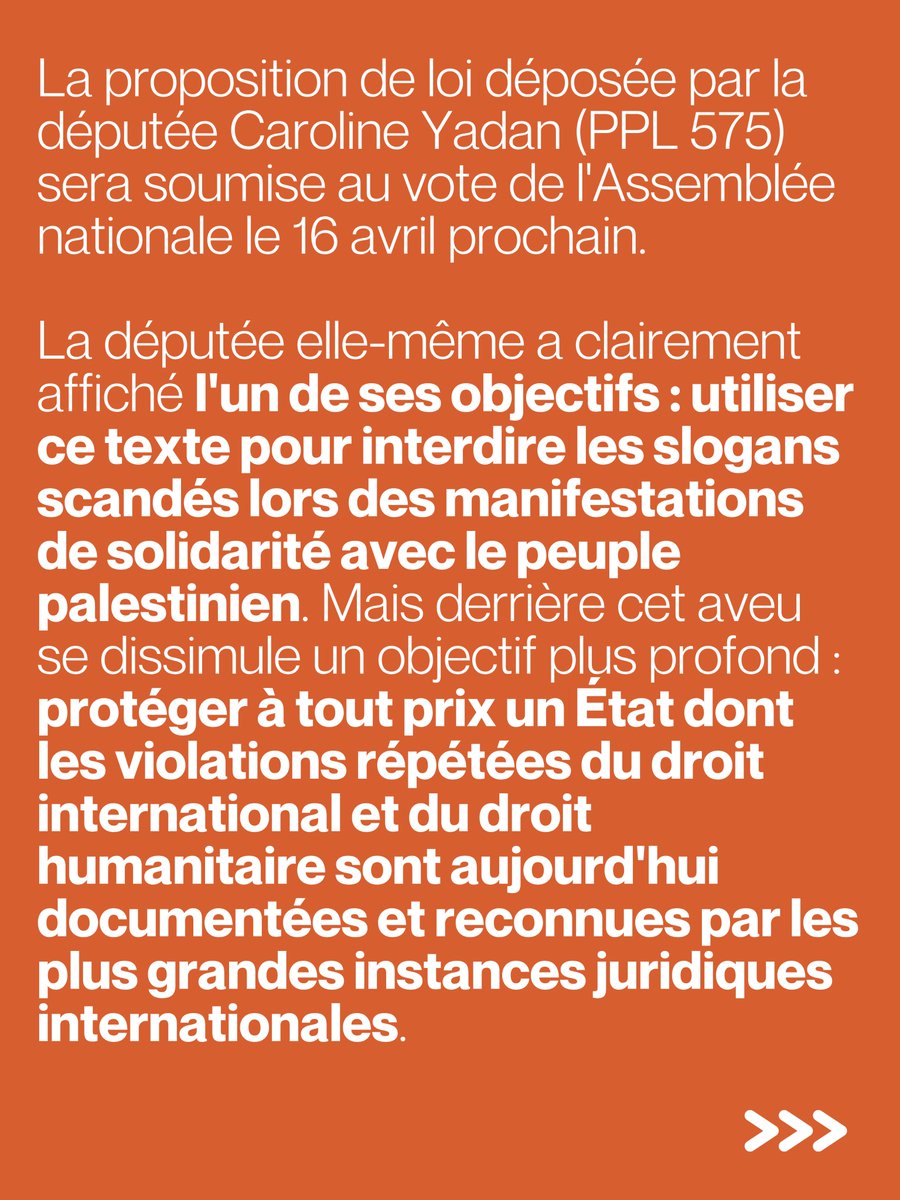 La proposition de loi déposée par la députée Caroline Yadan (PPL 575) sera soumise au vote de l'Assemblée nationale le 16 avril prochain.

La députée elle-même a clairement affiché l'un de ses objectifs : utiliser ce texte pour interdire les slogans scandés lors des manifestations de solidarité avec le peuple palestinien. Mais derrière cet aveu se dissimule un objectif plus profond : protéger à tout prix un État dont les violations répétées du droit international et du droit humanitaire sont aujourd'hui documentées et reconnues par les plus grandes instances juridiques internationales.

>>>